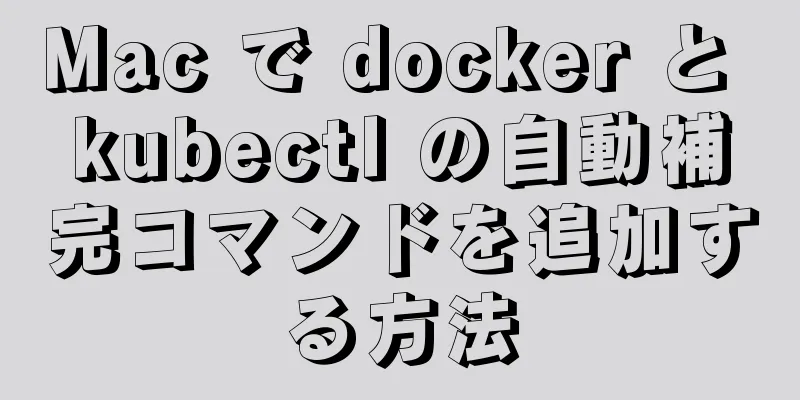 Mac で docker と kubectl の自動補完コマンドを追加する方法